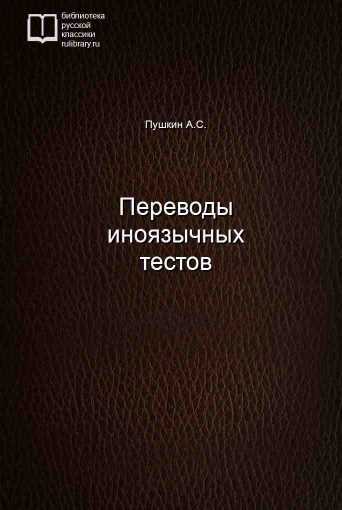 библиотека русской классики rulibrary.ru

Пушкин А.С.

Переводы иноязычных тестов